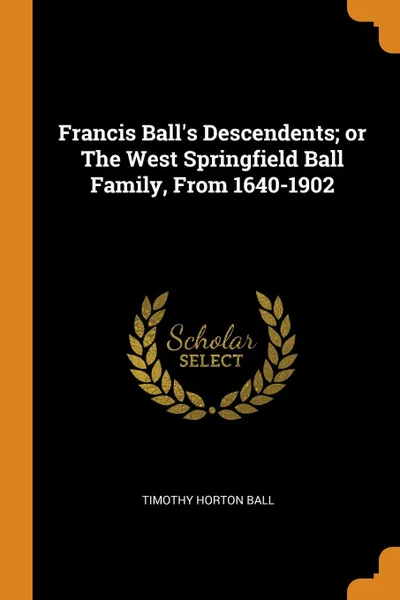 Francis Ball's Descendents; or The West Springfield Ball Family, From 1640-1902

Scholar SELECT

TIMOTHY HORTON BALL